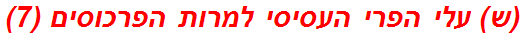 (ש) עלי הפרי העסיסי למרות הפרכוסים (7)